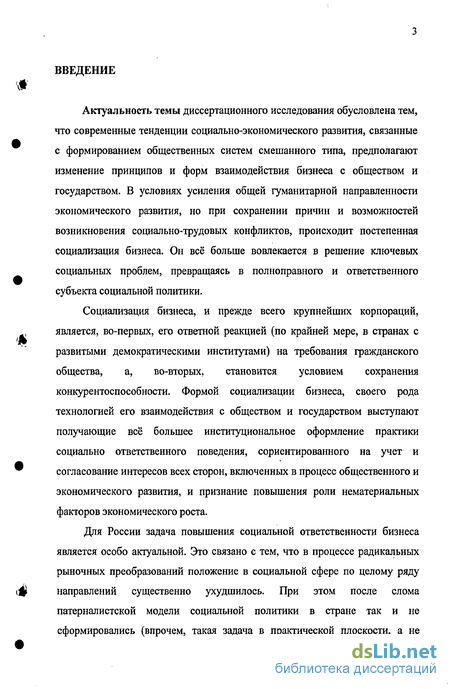 3

ВВЕДЕНИЕ

Актуальность темы диссертационного исследования обусловлена тем, что современные тенденции социально-экономического развития, связанные с формированием общественных систем смешанного типа, предполагают изменение принципов и форм взаимодействия бизнеса с обществом и государством. В условиях усиления общей гуманитарной направленности экономического развития, но при сохранении причин и возможностей возникновения социально-трудовых конфликтов, происходит постепенная социализация бизнеса. Он всё больше вовлекается в решение ключевых социальных проблем, превращаясь в полноправного и ответственного субъекта социальной политики.

Социализация бизнеса, и прежде всего крупнейших корпораций, является, во-первых, его ответной реакцией (по крайней мере, в странах с развитыми демократическими институтами) на требования гражданского общества, а, во-вторых, становится условием сохранения конкурентоспособности. Формой социализации бизнеса, своего рода технологией его взаимодействия с обществом и государством выступают получающие всё большее институциональное оформление практики социально ответственного поведения, сориентированного на учет и согласование интересов всех сторон, включенных в процесс общественного и экономического развития, и признание повышения роли нематериальных факторов экономического роста.

Для России задача повышения социальной ответственности бизнеса является особо актуальной. Это связано с тем, что в процессе радикальных рыночных преобразований положение в социальной сфере по целому ряду направлений существенно ухудшилось. При этом после слома патерналистской модели социальной политики в стране так и не сформировались (впрочем, такая задача в практической плоскости, а не

dsLib.net
библиотека диссертаций